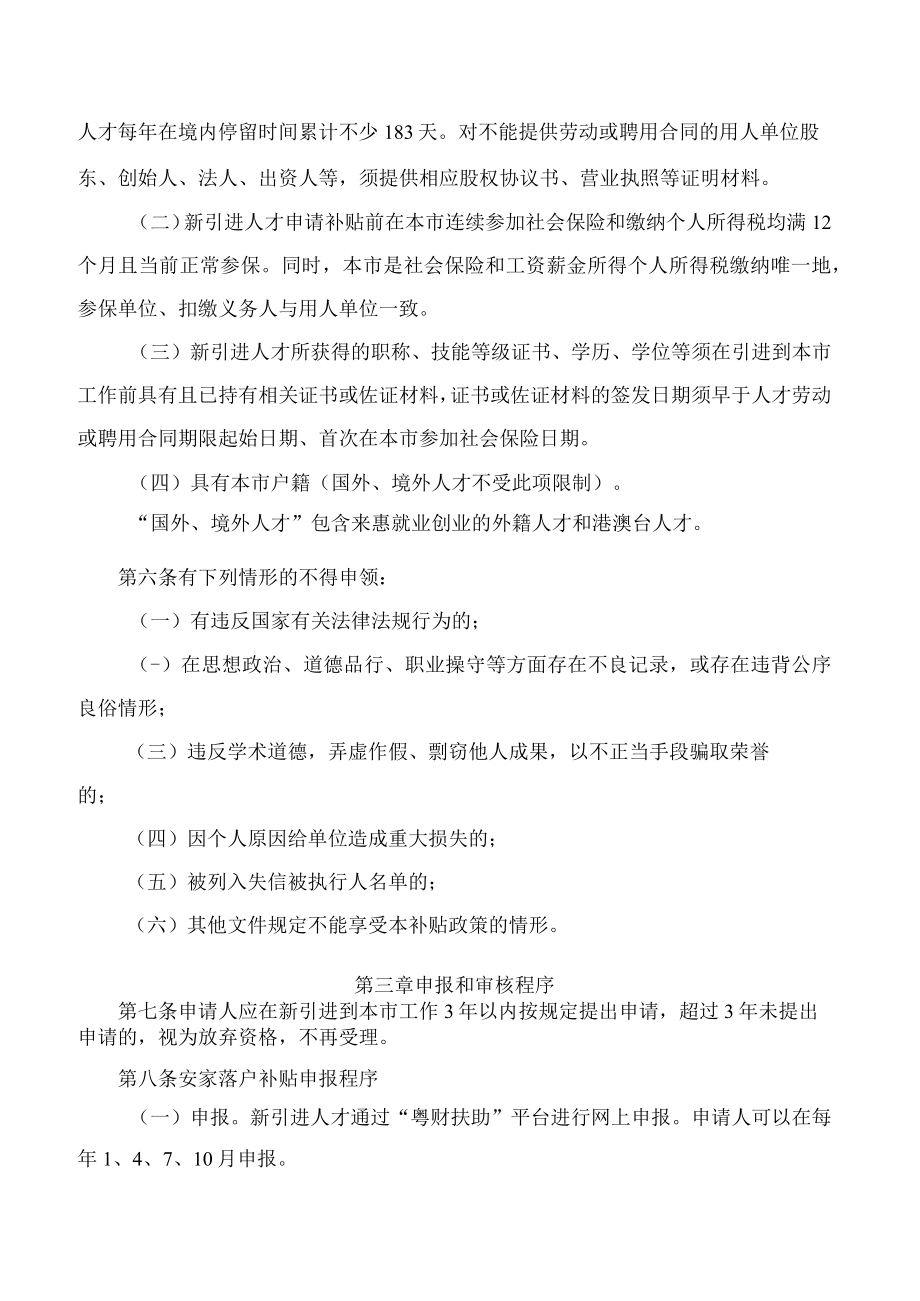 人才每年在境内停留时间累计不少183天。对不能提供劳动或聘用合同的用人单位股东、创始人、法人、出资人等，须提供相应股权协议书、营业执照等证明材料。

（二）新引进人才申请补贴前在本市连续参加社会保险和缴纳个人所得税均满12个月且当前正常参保。同时，本市是社会保险和工资薪金所得个人所得税缴纳唯一地，参保单位、扣缴义务人与用人单位一致。

（三）新引进人才所获得的职称、技能等级证书、学历、学位等须在引进到本市工作前具有且已持有相关证书或佐证材料，证书或佐证材料的签发日期须早于人才劳动或聘用合同期限起始日期、首次在本市参加社会保险日期。

（四）具有本市户籍（国外、境外人才不受此项限制）。

“国外、境外人才”包含来惠就业创业的外籍人才和港澳台人才。

第六条有下列情形的不得申领：

（一）有违反国家有关法律法规行为的；

（-）在思想政治、道德品行、职业操守等方面存在不良记录，或存在违背公序良俗情形；

（三）违反学术道德，弄虚作假、剽窃他人成果，以不正当手段骗取荣誉的；

（四）因个人原因给单位造成重大损失的；

（五）被列入失信被执行人名单的；

（六）其他文件规定不能享受本补贴政策的情形。

第三章申报和审核程序

第七条申请人应在新引进到本市工作3年以内按规定提出申请，超过3年未提出申请的，视为放弃资格，不再受理。

第八条安家落户补贴申报程序

（一）申报。新引进人才通过“粤财扶助”平台进行网上申报。申请人可以在每年1、4、7、10月申报。